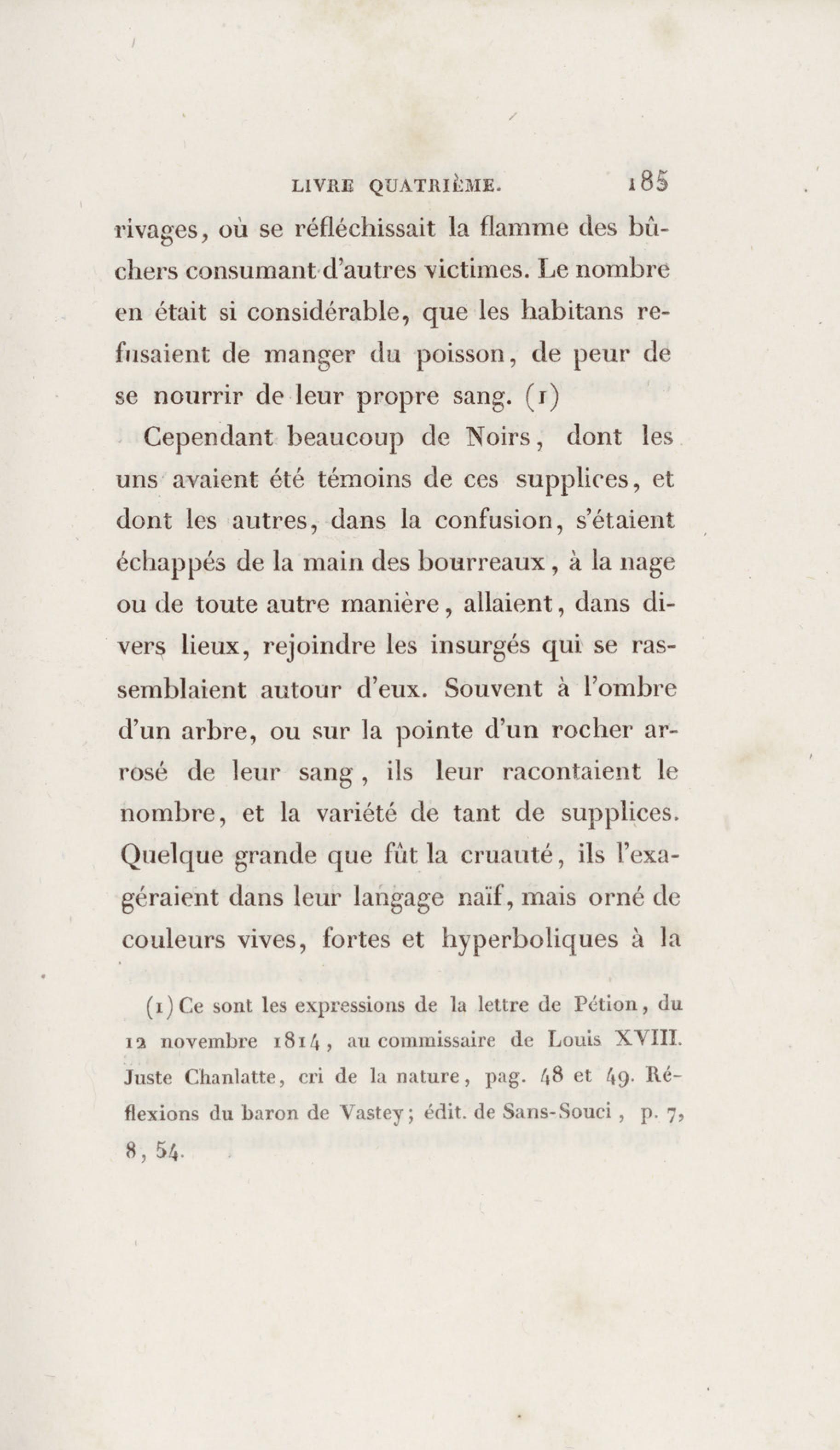 LIVRE QUATRIÈME. 185

rivages, où se réfléchissait la flamme des bûchers consumant d'autres victimes. Le nombre en était si considérable, que les habitans refusaient de manger du poisson, de peur de se nourrir de leur propre sang. (1)

Cependant beaucoup de Noirs, dont les uns avaient été témoins de ces supplices, et dont les autres, dans la confusion, s'étaient échappés de la main des bourreaux, à la nage ou de toute autre manière, allaient, dans divers lieux, rejoindre les insurgés qui se rassemblaient autour d'eux. Souvent à l'ombre d'un arbre, ou sur la pointe d'un rocher arrosé de leur sang, ils leur racontaient le nombre, et la variété de tant de supplices. Quelque grande que fût la cruauté, ils l'exagéraient dans leur langage naïf, mais orné de couleurs vives, fortes et hyperboliques à la

(1) Ce sont les expressions de la lettre de Pétion, du 12 novembre 1814, au commissaire de Louis XVIII. Juste Chanlatte, cri de la nature, pag. 48 et 49. Réflexions du baron de Vastey; édit. de Sans-Souci, p. 7, 8, 54.